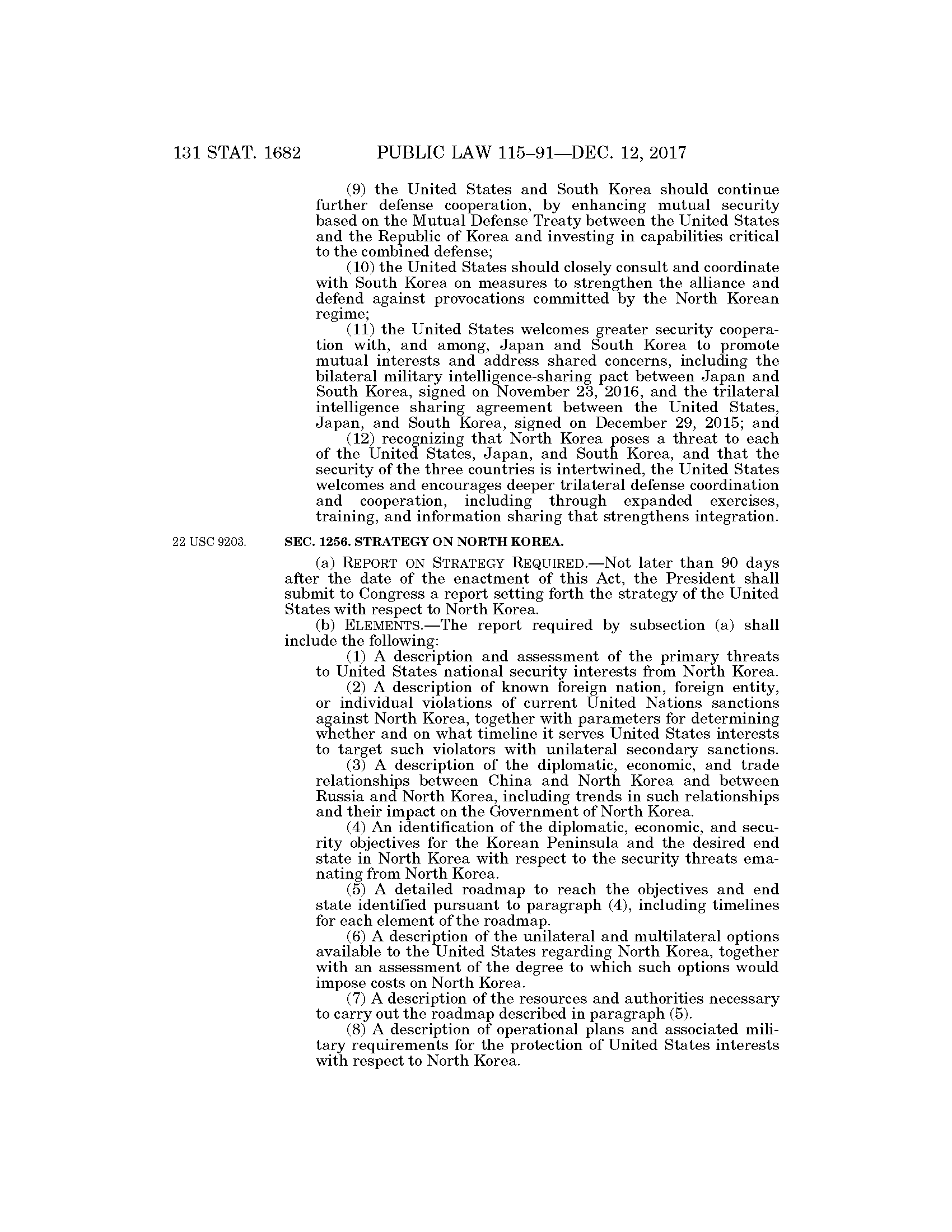 131 STAT. 1682 PUBLIC LAW 115–91—DEC. 12, 2017

(9) the United States and South Korea should continue further defense cooperation, by enhancing mutual security based on the Mutual Defense Treaty between the United States and the Republic of Korea and investing in capabilities critical to the combined defense;

(10) the United States should closely consult and coordinate with South Korea on measures to strengthen the alliance and defend against provocations committed by the North Korean regime;

(11) the United States welcomes greater security cooperation with, and among, Japan and South Korea to promote mutual interests and address shared concerns, including the bilateral military intelligence-sharing pact between Japan and South Korea, signed on November 23, 2016, and the trilateral intelligence sharing agreement between the United States, Japan, and South Korea, signed on December 29, 2015; and

(12) recognizing that North Korea poses a threat to each of the United States, Japan, and South Korea, and that the security of the three countries is intertwined, the United States welcomes and encourages deeper trilateral defense coordination and cooperation, including through expanded exercises, training, and information sharing that strengthens integration.

22 USC 9203.

SEC. 1256. STRATEGY ON NORTH KOREA.

(a) REPORT ON STRATEGY REQUIRED.—Not later than 90 days after the date of the enactment of this Act, the President shall submit to Congress a report setting forth the strategy of the United States with respect to North Korea.

(b) ELEMENTS.—The report required by subsection (a) shall include the following:

(1) A description and assessment of the primary threats to United States national security interests from North Korea.

(2) A description of known foreign nation, foreign entity, or individual violations of current United Nations sanctions against North Korea, together with parameters for determining whether and on what timeline it serves United States interests to target such violators with unilateral secondary sanctions.

(3) A description of the diplomatic, economic, and trade relationships between China and North Korea and between Russia and North Korea, including trends in such relationships and their impact on the Government of North Korea.

(4) An identification of the diplomatic, economic, and security objectives for the Korean Peninsula and the desired end state in North Korea with respect to the security threats emanating from North Korea.

(5) A detailed roadmap to reach the objectives and end state identified pursuant to paragraph (4), including timelines for each element of the roadmap.

(6) A description of the unilateral and multilateral options available to the United States regarding North Korea, together with an assessment of the degree to which such options would impose costs on North Korea.

(7) A description of the resources and authorities necessary to carry out the roadmap described in paragraph (5).

(8) A description of operational plans and associated military requirements for the protection of United States interests with respect to North Korea.